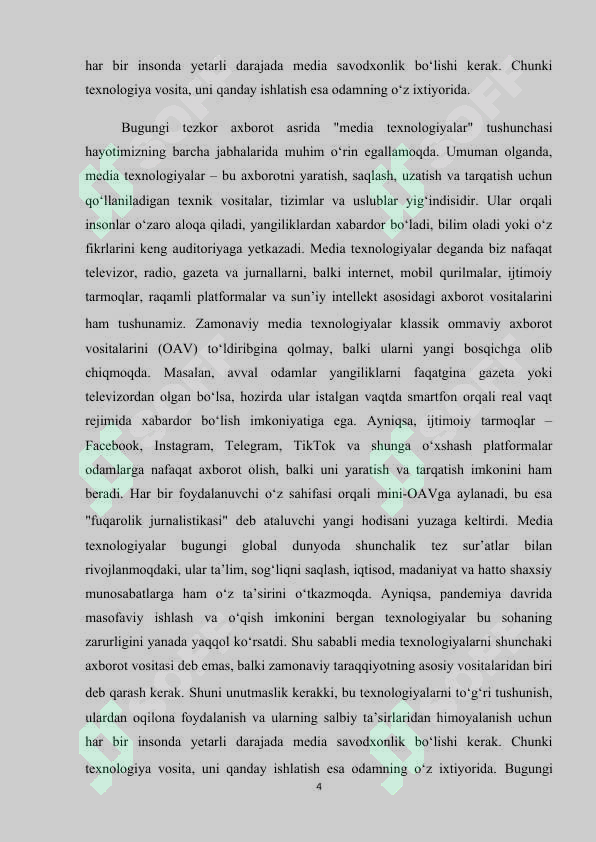 har bir insonda yetarli darajada media savodxonlik bo'lishi kerak. Chunki texnologiya vosita, uni qanday ishlatish esa odamning o'z ixtiyorida.

Bugungi tezkor axborot asrida "media texnologiyalar" tushunchasi hayotimizning barcha jabhalarida muhim o'rin egallamoqda. Umuman olganda, media texnologiyalar – bu axborotni yaratish, saqlash, uzatish va tarqatish uchun qo'llaniladigan texnik vositalar, tizimlar va uslublar yig'indisidir. Ular orqali insonlar o'zaro aloqa qiladi, yangiliklardan xabardor bo'ladi, bilim oladi yoki o'z fikrlarini keng auditoriyaga yetkazadi. Media texnologiyalar deganda biz nafaqat televizor, radio, gazeta va jurnallarni, balki internet, mobil qurilmalar, ijtimoiy tarmoqlar, raqamli platformalar va sun'iy intellekt asosidagi axborot vositalarini ham tushunamiz. Zamonaviy media texnologiyalar klassik ommaviy axborot vositalarini (OAV) to'ldiribgina qolmay, balki ularni yangi bosqichga olib chiqmoqda. Masalan, avval odamlar yangiliklarni faqatgina gazeta yoki televizordan olgan bo'lsa, hozirda ular istalgan vaqtda smartfon orqali real vaqt rejimida xabardor bo'lish imkoniyatiga ega. Ayniqsa, ijtimoiy tarmoqlar – Facebook, Instagram, Telegram, TikTok va shunga o'xshash platformalar odamlarga nafaqat axborot olish, balki uni yaratish va tarqatish imkonini ham beradi. Har bir foydalanuvchi o'z sahifasi orqali mini-OAVga aylanadi, bu esa "fuqarolik jurnalistikasi" deb ataluvchi yangi hodisani yuzaga keltirdi. Media texnologiyalar bugungi global dunyoda shunchalik tez sur'atlar bilan rivojlanmoqdaki, ular ta'lim, sog'liqni saqlash, iqtisod, madaniyat va hatto shaxsiy munosabatlarga ham o'z ta'sirini o'tkazmoqda. Ayniqsa, pandemiya davrida masofaviy ishlash va o'qish imkonini bergan texnologiyalar bu sohaning zarurligini yanada yaqqol ko'rsatdi. Shu sababli media texnologiyalarni shunchaki axborot vositasi deb emas, balki zamonaviy taraqqiyotning asosiy vositalaridan biri deb qarash kerak. Shuni unutmaslik kerakki, bu texnologiyalarni to'g'ri tushunish, ulardan oqilona foydalanish va ularning salbiy ta'sirlaridan himoyalanish uchun har bir insonda yetarli darajada media savodxonlik bo'lishi kerak. Chunki texnologiya vosita, uni qanday ishlatish esa odamning o'z ixtiyorida. Bugungi

4